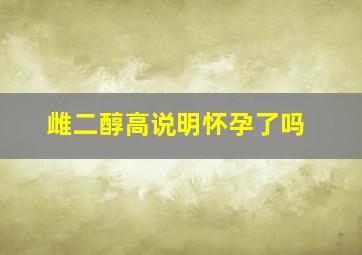 雌二醇高说明怀孕了吗